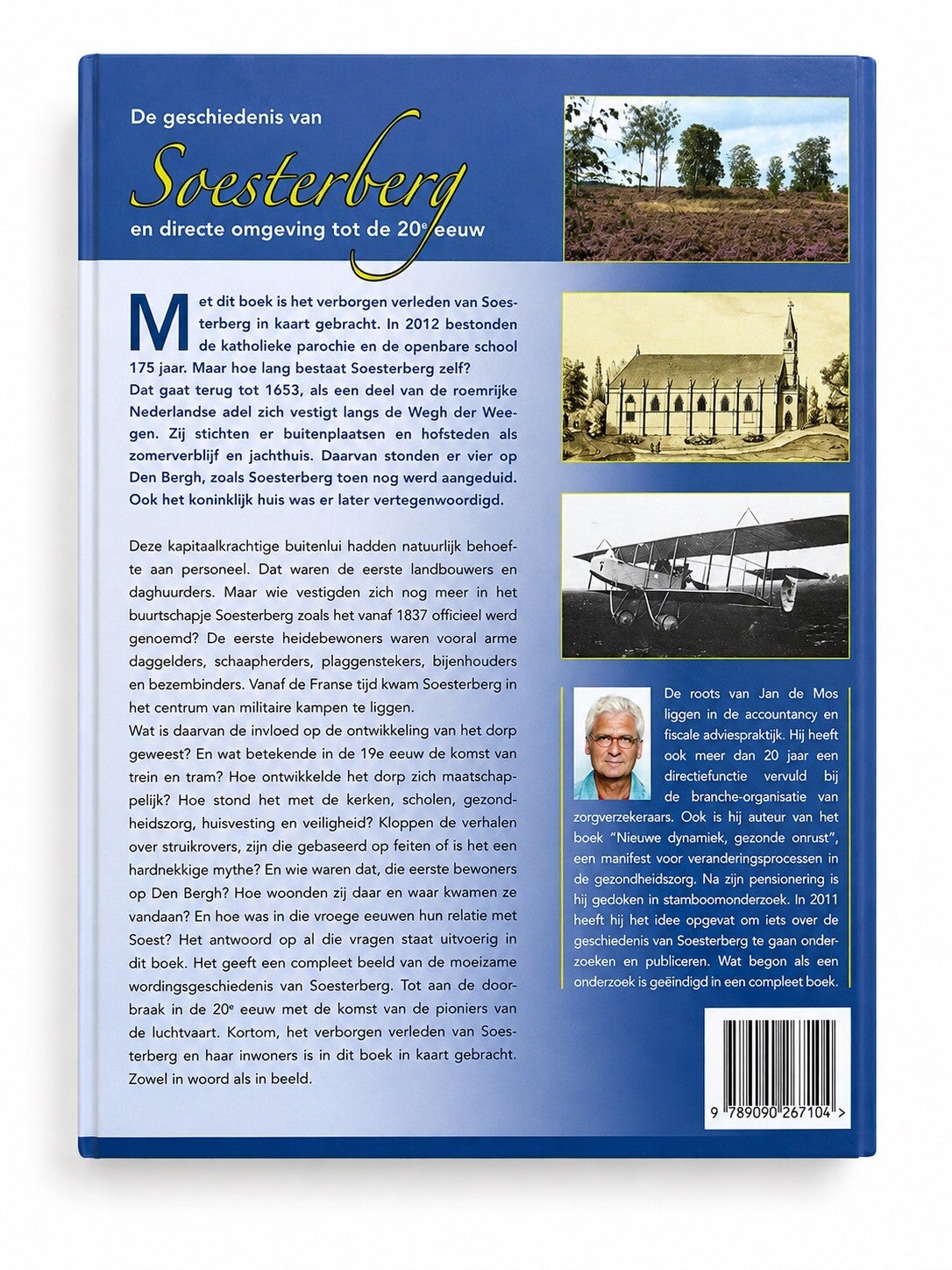 De geschiedenis van

Soesterberg

en directe omgeving tot de 20$^{e}$ eeuw

Met dit boek is het verborgen verleden van Soesterberg in kaart gebracht. In 2012 bestonden de katholieke parochie en de openbare school 175 jaar. Maar hoe lang bestaat Soesterberg zelf?
Dat gaat terug tot 1653, als een deel van de roemrijke Nederlandse adel zich vestigt langs de Wegh der Weegen. Zij stichten er buitenplaatsen en hofsteden als zomerverblijf en jachthuis. Daarvan stonden er vier op Den Bergh, zoals Soesterberg toen nog werd aangeduid. Ook het koninklijk huis was er later vertegenwoordigd.

Deze kapitaalkrachtige buitenlui hadden natuurlijk behoefte aan personeel. Dat waren de eerste landbouwers en daghuurders. Maar wie vestigden zich nog meer in het buurtschapje Soesterberg zoals het vanaf 1837 officieel werd genoemd? De eerste heidebewoners waren vooral arme daggelders, schaapherders, plaggenstekers, bijenhouders en bezembinders. Vanaf de Franse tijd kwam Soesterberg in het centrum van militaire kampen te liggen.
Wat is daarvan de invloed op de ontwikkeling van het dorp geweest? En wat betekende in de 19e eeuw de komst van trein en tram? Hoe ontwikkelde het dorp zich maatschappelijk? Hoe stond het met de kerken, scholen, gezondheidszorg, huisvesting en veiligheid? Kloppen de verhalen over struikrovers, zijn die gebaseerd op feiten of is het een hardnekkige mythe? En wie waren dat, die eerste bewoners op Den Bergh? Hoe woonden zij daar en waar kwamen ze vandaan? En hoe was in die vroege eeuwen hun relatie met Soest? Het antwoord op al die vragen staat uitvoerig in dit boek. Het geeft een compleet beeld van de moeizame wordingsgeschiedenis van Soesterberg. Tot aan de doorbraak in de 20$^{e}$ eeuw met de komst van de pioniers van de luchtvaart. Kortom, het verborgen verleden van Soesterberg en haar inwoners is in dit boek in kaart gebracht. Zowel in woord als in beeld.

De roots van Jan de Mos liggen in de accountancy en fiscale adviespraktijk. Hij heeft ook meer dan 20 jaar een directiefunctie vervuld bij de branche-organisatie van zorgverzekeraars. Ook is hij auteur van het boek "Nieuwe dynamiek, gezonde onrust", een manifest voor veranderingsprocessen in de gezondheidszorg. Na zijn pensionering is hij gedoken in stamboomonderzoek. In 2011 heeft hij het idee opgevat om iets over de geschiedenis van Soesterberg te gaan onderzoeken en publiceren. Wat begon als een onderzoek is geëindigd in een compleet boek.

9 789090 267104 >